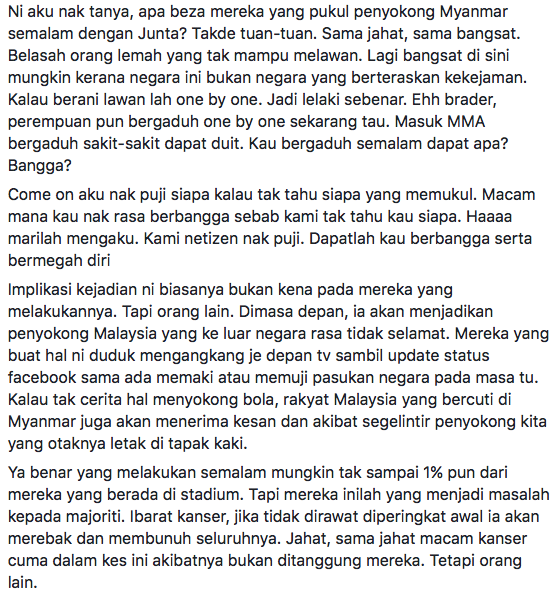 Ni aku nak tanya, apa beza mereka yang pukul penyokong Myanmar semalam dengan Junta? Takde tuan-tuan. Sama jahat, sama bangsat. Belasah orang lemah yang tak mampu melawan. Lagi bangsat di sini mungkin kerana negara ini bukan negara yang berteraskan kekejaman. Kalau berani lawan lah one by one. Jadi lelaki sebenar. Ehh brader, perempuan pun bergaduh one by one sekarang tau. Masuk MMA bergaduh sakit-sakit dapat duit. Kau bergaduh semalam dapat apa? Bangga?

Come on aku nak puji siapa kalau tak tahu siapa yang memukul. Macam mana kau nak rasa berbangga sebab kami tak tahu kau siapa. Haaaa marilah mengaku. Kami netizen nak puji. Dapatlah kau berbangga serta bermegah diri

Implikasi kejadian ni biasanya bukan kena pada mereka yang melakukannya. Tapi orang lain. Dimasa depan, ia akan menjadikan penyokong Malaysia yang ke luar negara rasa tidak selamat. Mereka yang buat hal ni duduk mengangkang je depan tv sambil update status facebook sama ada memaki atau memuji pasukan negara pada masa tu. Kalau tak cerita hal menyokong bola, rakyat Malaysia yang bercuti di Myanmar juga akan menerima kesan dan akibat segelintir penyokong kita yang otaknya letak di tapak kaki.

Ya benar yang melakukan semalam mungkin tak sampai 1% pun dari mereka yang berada di stadium. Tapi mereka inilah yang menjadi masalah kepada majoriti. Ibarat kanser, jika tidak dirawat diperingkat awal ia akan merebak dan membunuh seluruhnya. Jahat, sama jahat macam kanser cuma dalam kes ini akibatnya bukan ditanggung mereka. Tetapi orang lain.